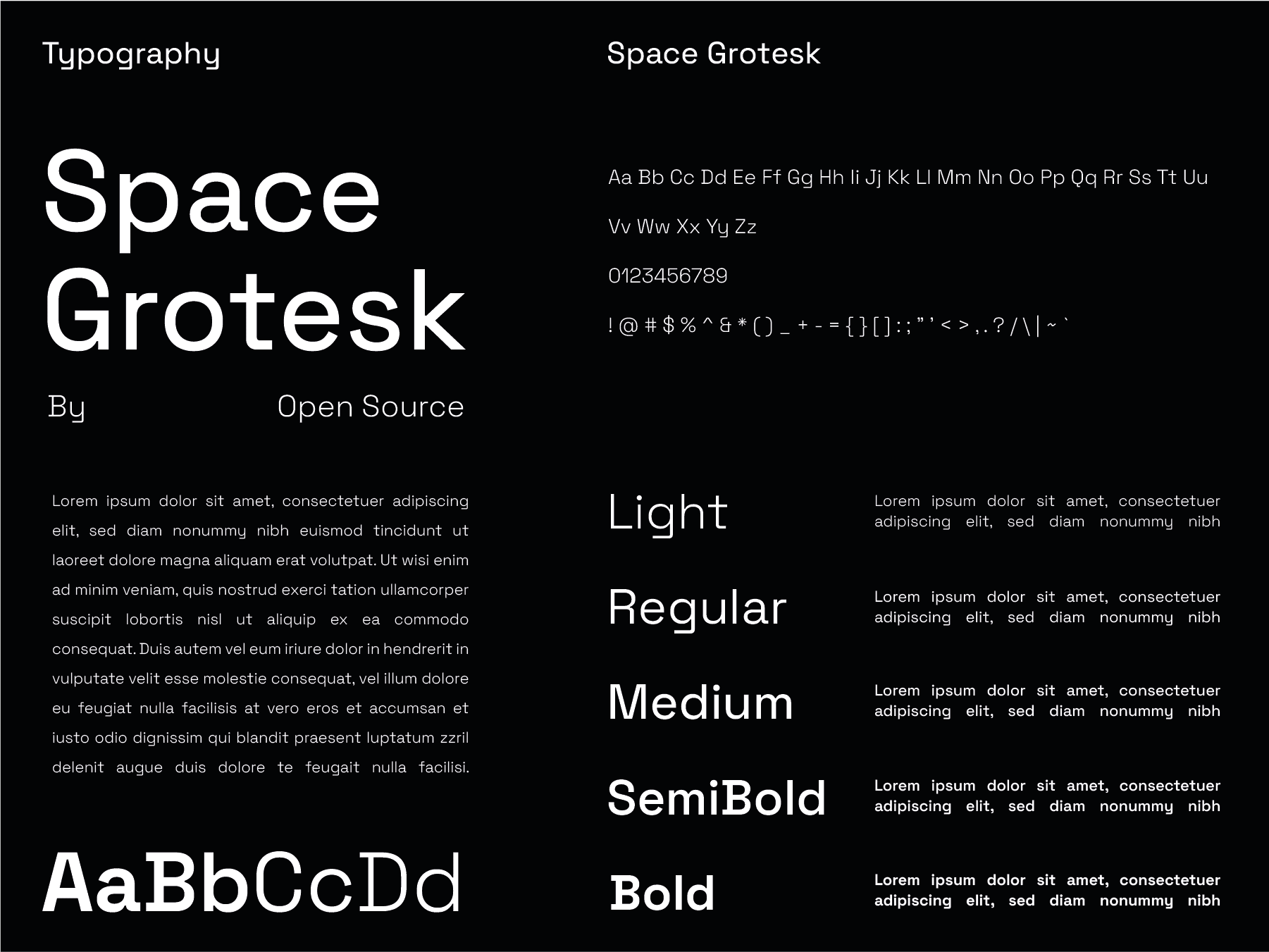 Typography

Space Grotesk

By Open Source

Lorem ipsum dolor sit amet, consectetuer adipiscing elit, sed diam nonummy nibh euismod tincidunt ut laoreet dolore magna aliquam erat volutpat. Ut wisi enim ad minim veniam, quis nostrud exerci tation ullamcorper suscipit lobortis nisl ut aliquip ex ea commodo consequat. Duis autem vel eum iriure dolor in hendrerit in vulputate velit esse molestie consequat, vel illum dolore eu feugiat nulla facilisis at vero eros et accumsan et iusto odio dignissim qui blandit praesent luptatum zzril delenit augue duis dolore te feugait nulla facilisi.

AaBbCcDd

Space Grotesk

Aa Bb Cc Dd Ee Ff Gg Hh Ii Jj Kk Ll Mm Nn Oo Pp Qq Rr Ss Tt Uu

Vv Ww Xx Yy Zz

0123456789

! @ # $ % ^ & * ( ) _ + - = { } [ ] : ; " ' < > , . ? / \ | ~ `

Light
Lorem ipsum dolor sit amet, consectetuer adipiscing elit, sed diam nonummy nibh

Regular
Lorem ipsum dolor sit amet, consectetuer adipiscing elit, sed diam nonummy nibh

Medium
Lorem ipsum dolor sit amet, consectetuer adipiscing elit, sed diam nonummy nibh

SemiBold
Lorem ipsum dolor sit amet, consectetuer adipiscing elit, sed diam nonummy nibh

Bold
Lorem ipsum dolor sit amet, consectetuer adipiscing elit, sed diam nonummy nibh